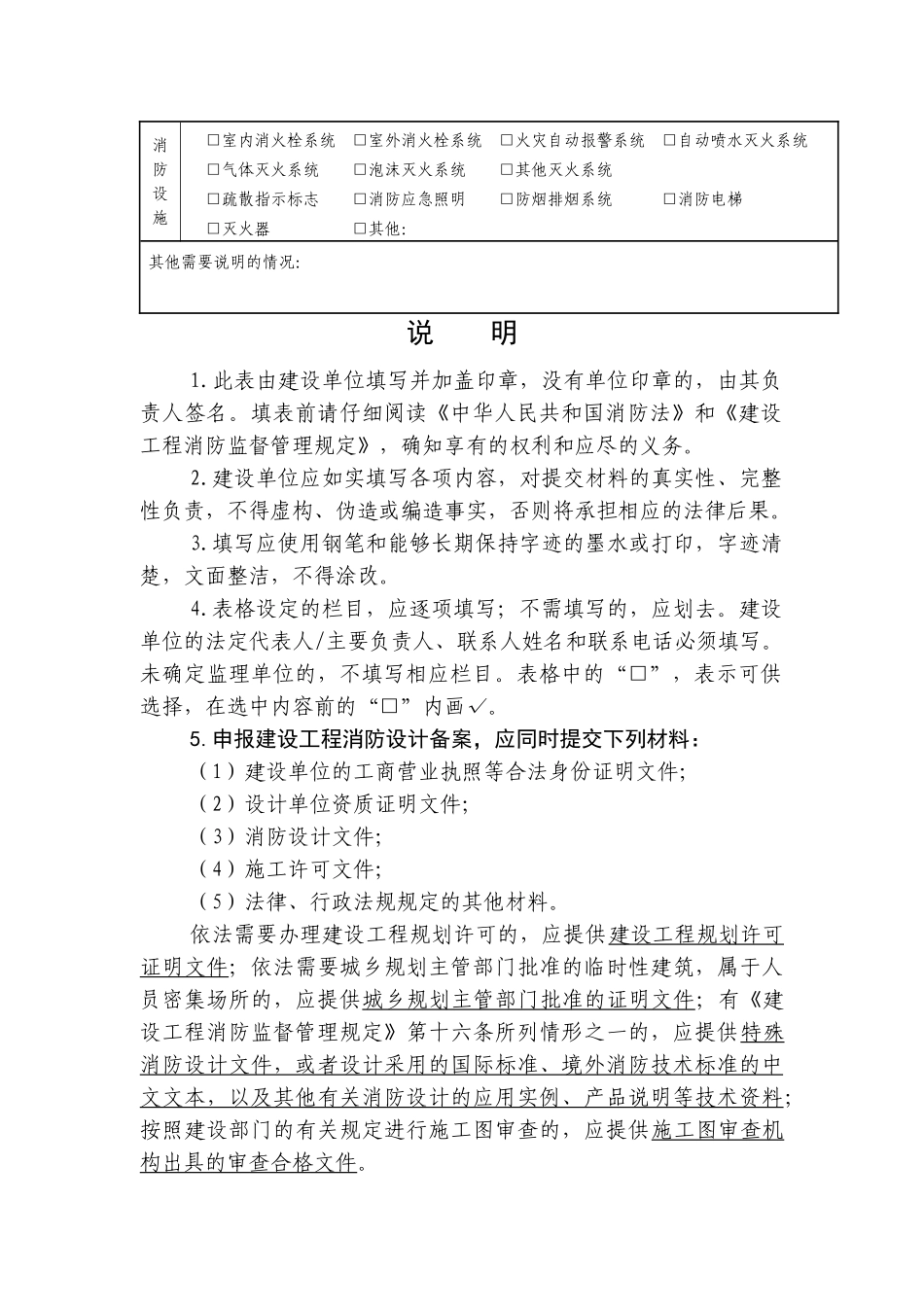 | 消防设施 | □室内消火栓系统 □室外消火栓系统 □火灾自动报警系统 □自动喷水灭火系统 □气体灭火系统 □泡沫灭火系统 □其他灭火系统 □疏散指示标志 □消防应急照明 □防烟排烟系统 □消防电梯 □灭火器 □其他: |
|---|---|
| 其他需要说明的情况: | |

说 明

1.此表由建设单位填写并加盖印章，没有单位印章的，由其负责人签名。填表前请仔细阅读《中华人民共和国消防法》和《建设工程消防监督管理规定》，确知享有的权利和应尽的义务。

2.建设单位应如实填写各项内容，对提交材料的真实性、完整性负责，不得虚构、伪造或编造事实，否则将承担相应的法律后果。

3.填写应使用钢笔和能够长期保持字迹的墨水或打印，字迹清楚，文面整洁，不得涂改。

4.表格设定的栏目，应逐项填写；不需填写的，应划去。建设单位的法定代表人/主要负责人、联系人姓名和联系电话必须填写。未确定监理单位的，不填写相应栏目。表格中的“□”，表示可供选择，在选中内容前的“□”内画✓。

5.申报建设工程消防设计备案，应同时提交下列材料：

（1）建设单位的工商营业执照等合法身份证明文件;

（2）设计单位资质证明文件;

（3）消防设计文件;

（4）施工许可文件;

（5）法律、行政法规规定的其他材料。

依法需要办理建设工程规划许可的，应提供建设工程规划许可证明文件；依法需要城乡规划主管部门批准的临时性建筑，属于人员密集场所的，应提供城乡规划主管部门批准的证明文件；有《建设工程消防监督管理规定》第十六条所列情形之一的，应提供特殊消防设计文件，或者设计采用的国际标准、境外消防技术标准的中文文本，以及其他有关消防设计的应用实例、产品说明等技术资料；按照建设部门的有关规定进行施工图审查的，应提供施工图审查机构出具的审查合格文件。